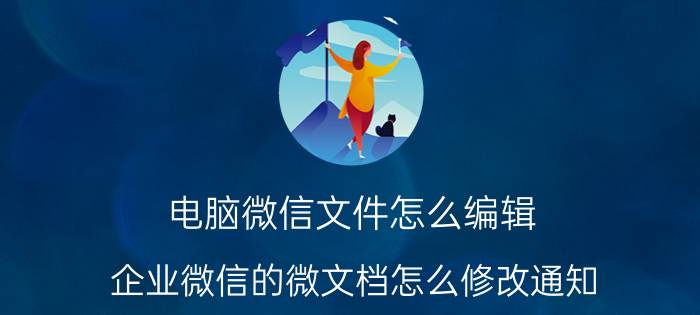 电脑微信文件怎么编辑

企业微信的微文档怎么修改通知